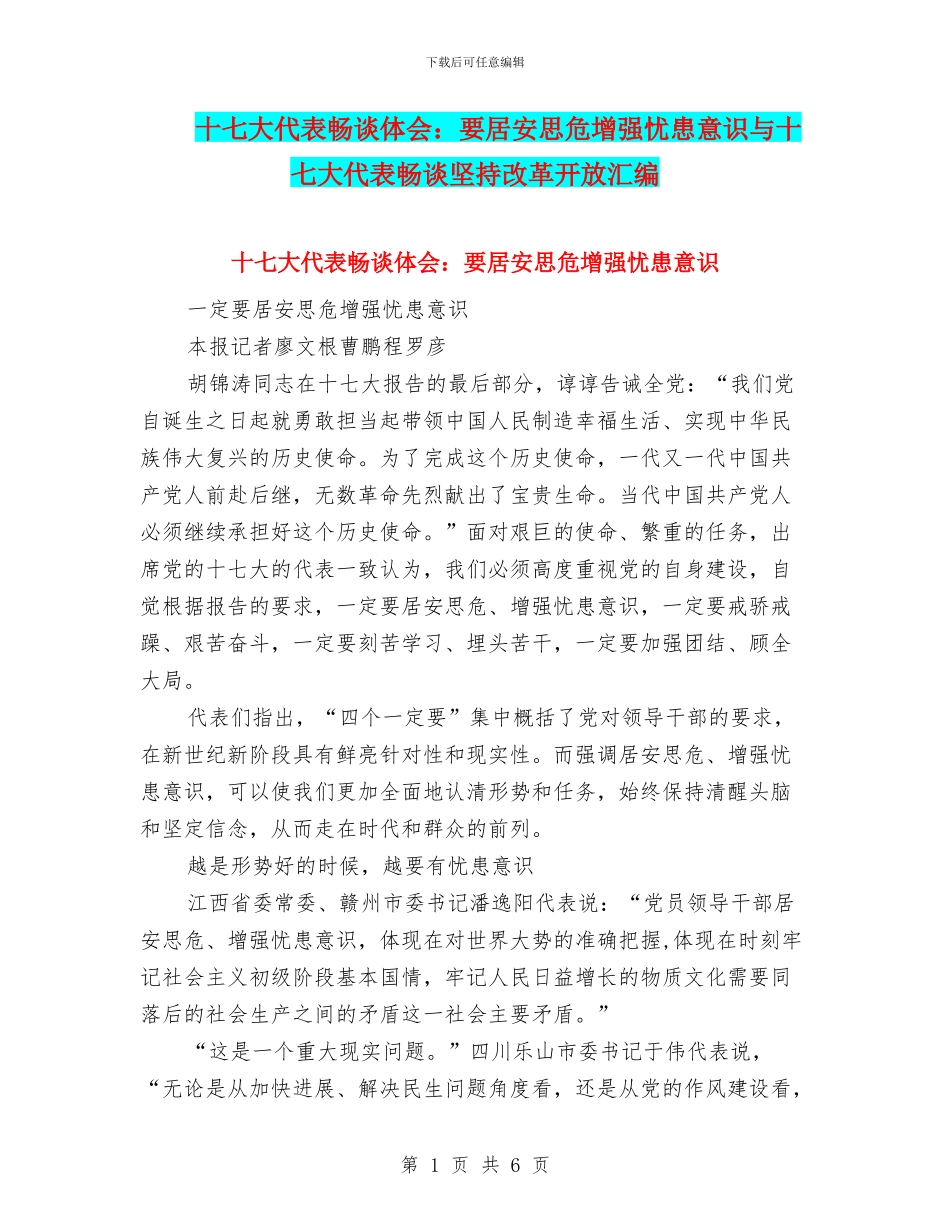 下载后可任意编辑

十七大代表畅谈体会：要居安思危增强忧患意识与十七大代表畅谈坚持改革开放汇编

十七大代表畅谈体会：要居安思危增强忧患意识

一定要居安思危增强忧患意识

本报记者廖文根曹鹏程罗彦

胡锦涛同志在十七大报告的最后部分，谆谆告诫全党：“我们党自诞生之日起就勇敢担当起带领中国人民制造幸福生活、实现中华民族伟大复兴的历史使命。为了完成这个历史使命，一代又一代中国共产党人前赴后继，无数革命先烈献出了宝贵生命。当代中国共产党人必须继续承担好这个历史使命。”面对艰巨的使命、繁重的任务，出席党的十七大的代表一致认为，我们必须高度重视党的自身建设，自觉根据报告的要求，一定要居安思危、增强忧患意识，一定要戒骄戒躁、艰苦奋斗，一定要刻苦学习、埋头苦干，一定要加强团结、顾全大局。

代表们指出，“四个一定要”集中概括了党对领导干部的要求，在新世纪新阶段具有鲜亮针对性和现实性。而强调居安思危、增强忧患意识，可以使我们更加全面地认清形势和任务，始终保持清醒头脑和坚定信念，从而走在时代和群众的前列。

越是形势好的时候，越要有忧患意识

江西省委常委、赣州市委书记潘逸阳代表说：“党员领导干部居安思危、增强忧患意识，体现在对世界大势的准确把握,体现在时刻牢记社会主义初级阶段基本国情，牢记人民日益增长的物质文化需要同落后的社会生产之间的矛盾这一社会主要矛盾。”

“这是一个重大现实问题。”四川乐山市委书记于伟代表说，“无论是从加快进展、解决民生问题角度看，还是从党的作风建设看，

第 1 页 共 6 页